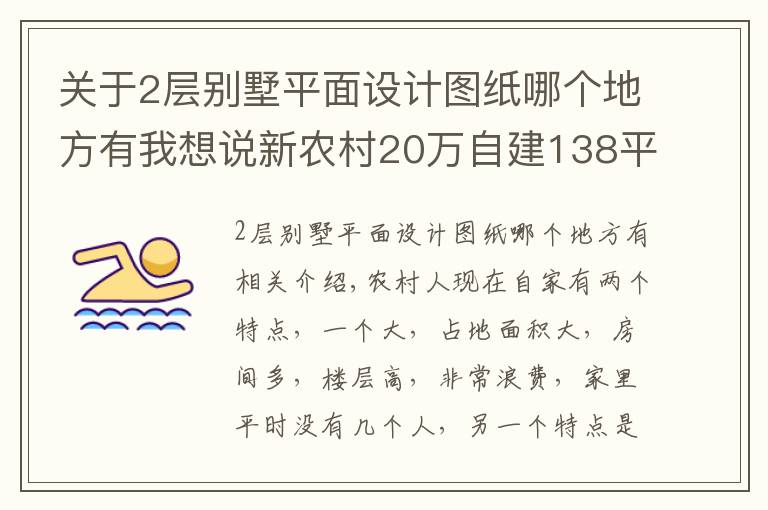 关于2层别墅平面设计图纸哪个地方有我想说新农村20万自建138平

2层别墅平面设计图纸哪个地方有相关介绍,农村人现在自家有两个特点，一个大，占地面积大，房间多，楼层高，非常浪费，家里平时没有几个人，另一个特点是